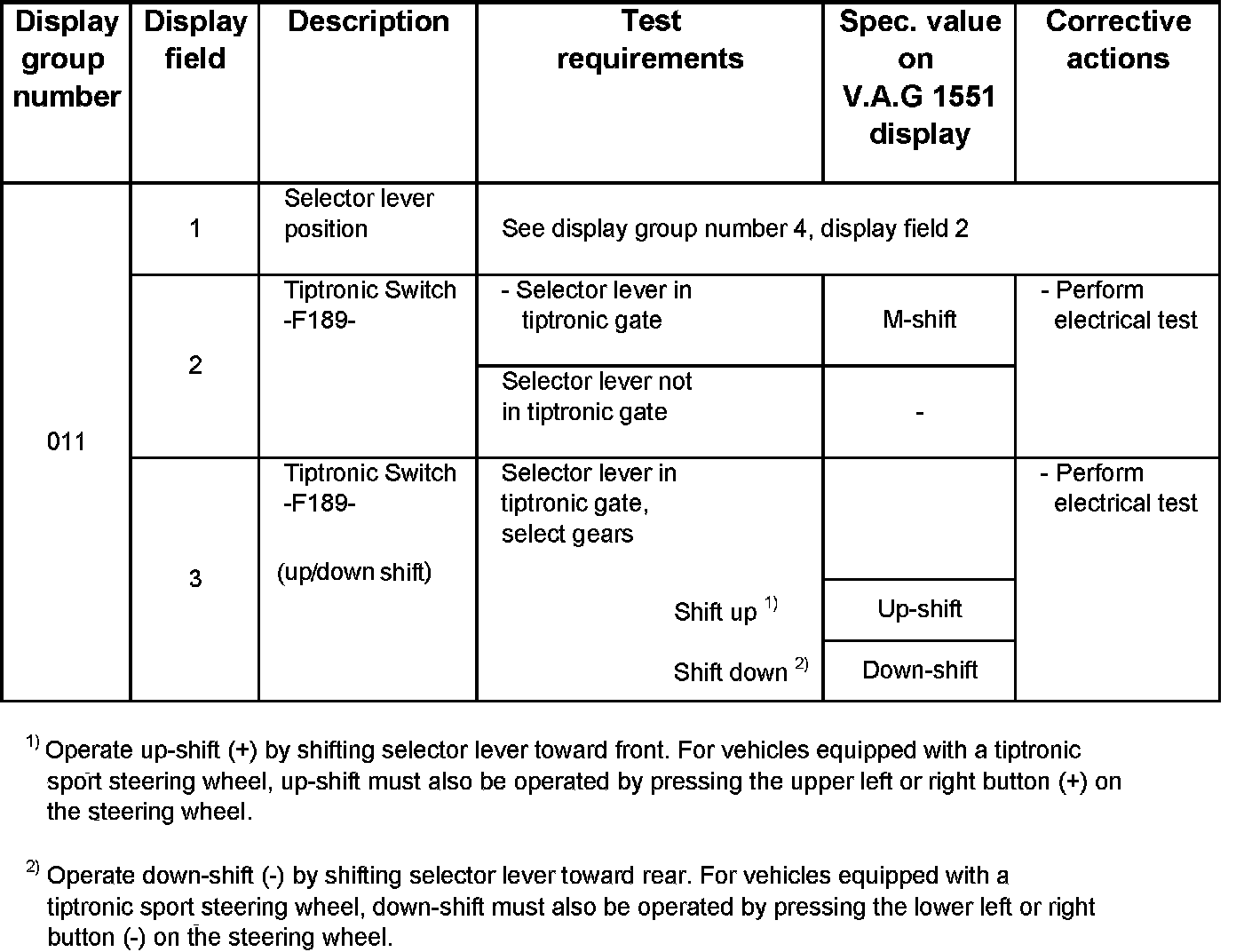 | Display group number | Display field | Description | Test requirements | Spec. value on V.A.G 1551 display | Corrective actions |
|---|---|---|---|---|---|
| 011 | 1 | Selector lever position | See display group number 4, display field 2 | | |
| | 2 | Tiptronic Switch -F189- | - Selector lever in tiptronic gate | M-shift | - Perform electrical test |
| | | | Selector lever not in tiptronic gate | - | |
| | 3 | Tiptronic Switch -F189- (up/down shift) | Selector lever in tiptronic gate, select gears | | - Perform electrical test |
| | | | Shift up $^{1)}$ | Up-shift | |
| | | | Shift down $^{2)}$ | Down-shift | |

$^{1)}$ Operate up-shift (+) by shifting selector lever toward front. For vehicles equipped with a tiptronic sport steering wheel, up-shift must also be operated by pressing the upper left or right button (+) on the steering wheel.

$^{2)}$ Operate down-shift (-) by shifting selector lever toward rear. For vehicles equipped with a tiptronic sport steering wheel, down-shift must also be operated by pressing the lower left or right button (-) on the steering wheel.